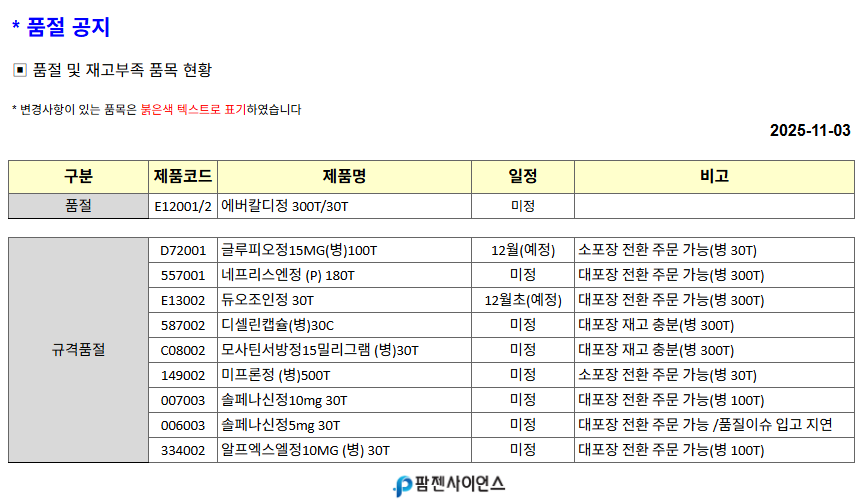 * 품절 공지

▣ 품절 및 재고부족 품목 현황

* 변경사항이 있는 품목은 붉은색 텍스트로 표기하였습니다

2025-11-03

| 구분 | 제품코드 | 제품명 | 일정 | 비고 |
|---|---|---|---|---|
| 품절 | E12001/2 | 에버칼디정 300T/30T | 미정 | |

| 규격품절 | D72001 | 글루피오정15MG(병)100T | 12월(예정) | 소포장 전환 주문 가능(병 30T) |
|---|---|---|---|---|
| | 557001 | 네프리스엔정 (P) 180T | 미정 | 대포장 전환 주문 가능(병 300T) |
| | E13002 | 듀오조인정 30T | 12월초(예정) | 대포장 전환 주문 가능(병 300T) |
| | 587002 | 디셀린캡슐(병)30C | 미정 | 대포장 재고 충분(병 300T) |
| | C08002 | 모사틴서방정15밀리그램 (병)30T | 미정 | 대포장 재고 충분(병 300T) |
| | 149002 | 미프론정 (병)500T | 미정 | 소포장 전환 주문 가능(병 30T) |
| | 007003 | 솔페나신정10mg 30T | 미정 | 대포장 전환 주문 가능(병 100T) |
| | 006003 | 솔페나신정5mg 30T | 미정 | 대포장 전환 주문 가능 /품질이슈 입고 지연 |
| | 334002 | 알프엑스엘정10MG (병) 30T | 미정 | 대포장 전환 주문 가능(병 100T) |

팜젠사이언스